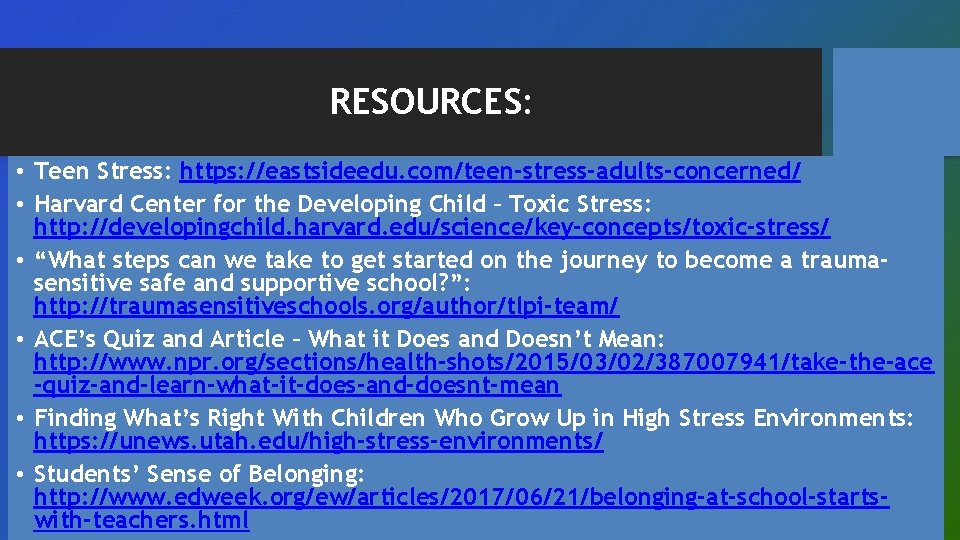 RESOURCES:

• Teen Stress: https://eastsideedu.com/teen-stress-adults-concerned/
• Harvard Center for the Developing Child – Toxic Stress: http://developingchild.harvard.edu/science/key-concepts/toxic-stress/
• “What steps can we take to get started on the journey to become a trauma-sensitive safe and supportive school?”: http://traumasensitiveschools.org/author/tlpi-team/
• ACE’s Quiz and Article – What it Does and Doesn’t Mean: http://www.npr.org/sections/health-shots/2015/03/02/387007941/take-the-ace-quiz-and-learn-what-it-does-and-doesnt-mean
• Finding What’s Right With Children Who Grow Up in High Stress Environments: https://unews.utah.edu/high-stress-environments/
• Students’ Sense of Belonging: http://www.edweek.org/ew/articles/2017/06/21/belonging-at-school-starts-with-teachers.html